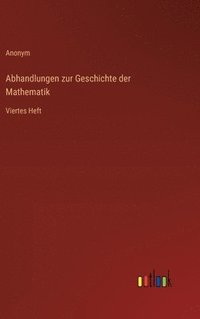 Anonym

Abhandlungen zur Geschichte der Mathematik

Viertes Heft

outlook